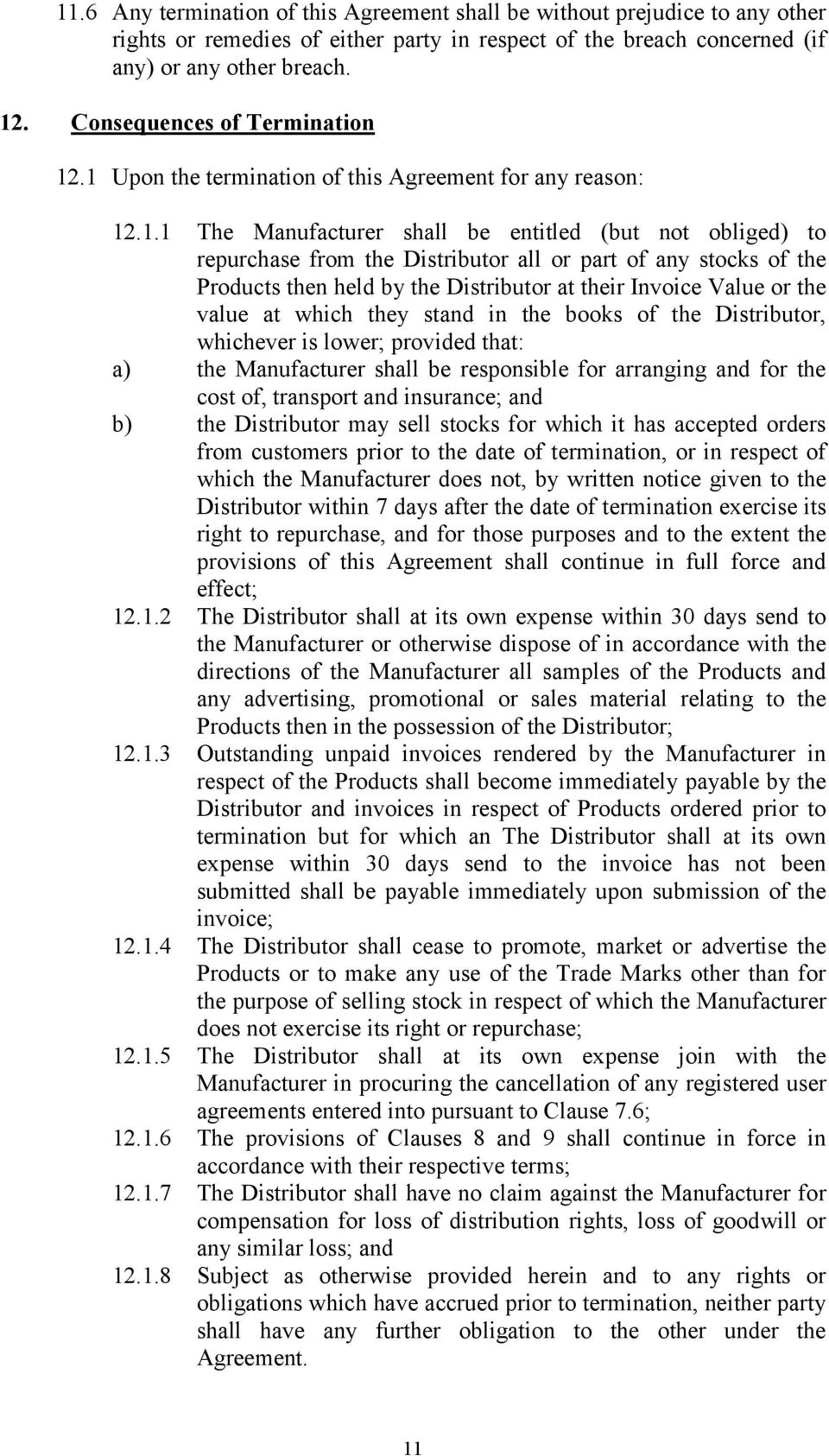 11.6 Any termination of this Agreement shall be without prejudice to any other rights or remedies of either party in respect of the breach concerned (if any) or any other breach.

12. Consequences of Termination

12.1 Upon the termination of this Agreement for any reason:

12.1.1 The Manufacturer shall be entitled (but not obliged) to repurchase from the Distributor all or part of any stocks of the Products then held by the Distributor at their Invoice Value or the value at which they stand in the books of the Distributor, whichever is lower; provided that:

a) the Manufacturer shall be responsible for arranging and for the cost of, transport and insurance; and

b) the Distributor may sell stocks for which it has accepted orders from customers prior to the date of termination, or in respect of which the Manufacturer does not, by written notice given to the Distributor within 7 days after the date of termination exercise its right to repurchase, and for those purposes and to the extent the provisions of this Agreement shall continue in full force and effect;

12.1.2 The Distributor shall at its own expense within 30 days send to the Manufacturer or otherwise dispose of in accordance with the directions of the Manufacturer all samples of the Products and any advertising, promotional or sales material relating to the Products then in the possession of the Distributor;

12.1.3 Outstanding unpaid invoices rendered by the Manufacturer in respect of the Products shall become immediately payable by the Distributor and invoices in respect of Products ordered prior to termination but for which an The Distributor shall at its own expense within 30 days send to the invoice has not been submitted shall be payable immediately upon submission of the invoice;

12.1.4 The Distributor shall cease to promote, market or advertise the Products or to make any use of the Trade Marks other than for the purpose of selling stock in respect of which the Manufacturer does not exercise its right or repurchase;

12.1.5 The Distributor shall at its own expense join with the Manufacturer in procuring the cancellation of any registered user agreements entered into pursuant to Clause 7.6;

12.1.6 The provisions of Clauses 8 and 9 shall continue in force in accordance with their respective terms;

12.1.7 The Distributor shall have no claim against the Manufacturer for compensation for loss of distribution rights, loss of goodwill or any similar loss; and

12.1.8 Subject as otherwise provided herein and to any rights or obligations which have accrued prior to termination, neither party shall have any further obligation to the other under the Agreement.

11